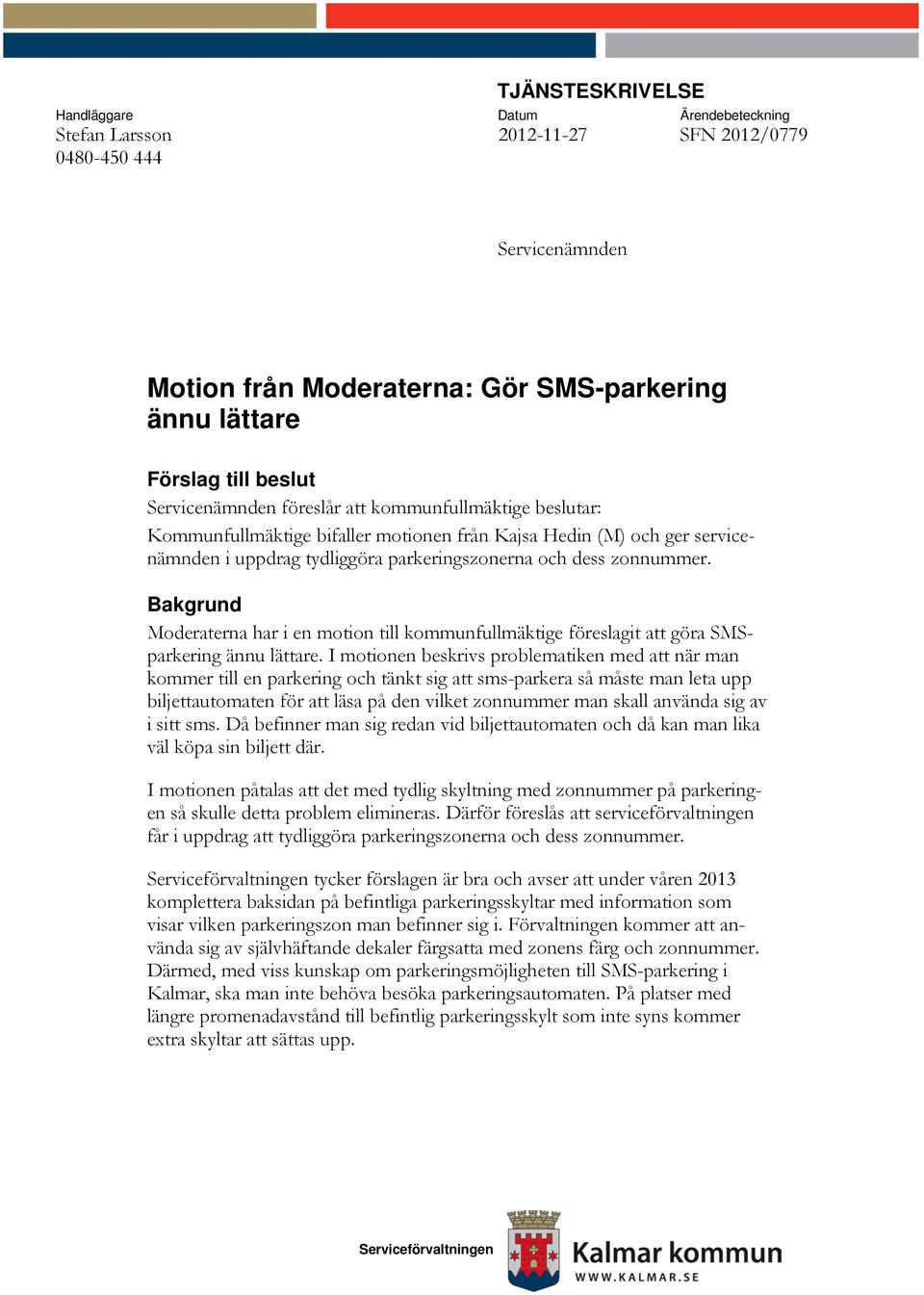 TJÄNSTESKRIVELSE

Handläggare
Stefan Larsson
0480-450 444

Datum
2012-11-27

Ärendebeteckning
SFN 2012/0779

Servicenämnden

Motion från Moderaterna: Gör SMS-parkering ännu lättare

Förslag till beslut
Servicenämnden föreslår att kommunfullmäktige beslutar:
Kommunfullmäktige bifaller motionen från Kajsa Hedin (M) och ger servicenämnden i uppdrag tydliggöra parkeringszonerna och dess zonnummer.

Bakgrund
Moderaterna har i en motion till kommunfullmäktige föreslagit att göra SMS-parkering ännu lättare. I motionen beskrivs problematiken med att när man kommer till en parkering och tänkt sig att sms-parkera så måste man leta upp biljettautomaten för att läsa på den vilket zonnummer man skall använda sig av i sitt sms. Då befinner man sig redan vid biljettautomaten och då kan man lika väl köpa sin biljett där.

I motionen påtalas att det med tydlig skyltning med zonnummer på parkeringen så skulle detta problem elimineras. Därför föreslås att serviceförvaltningen får i uppdrag att tydliggöra parkeringszonerna och dess zonnummer.

Serviceförvaltningen tycker förslagen är bra och avser att under våren 2013 komplettera baksidan på befintliga parkeringsskyltar med information som visar vilken parkeringszon man befinner sig i. Förvaltningen kommer att använda sig av självhäftande dekaler färgsatta med zonens färg och zonnummer. Därmed, med viss kunskap om parkeringsmöjligheten till SMS-parkering i Kalmar, ska man inte behöva besöka parkeringsautomaten. På platser med längre promenadavstånd till befintlig parkeringsskylt som inte syns kommer extra skyltar att sättas upp.

Serviceförvaltningen

Kalmar kommun
WWW.KALMAR.SE